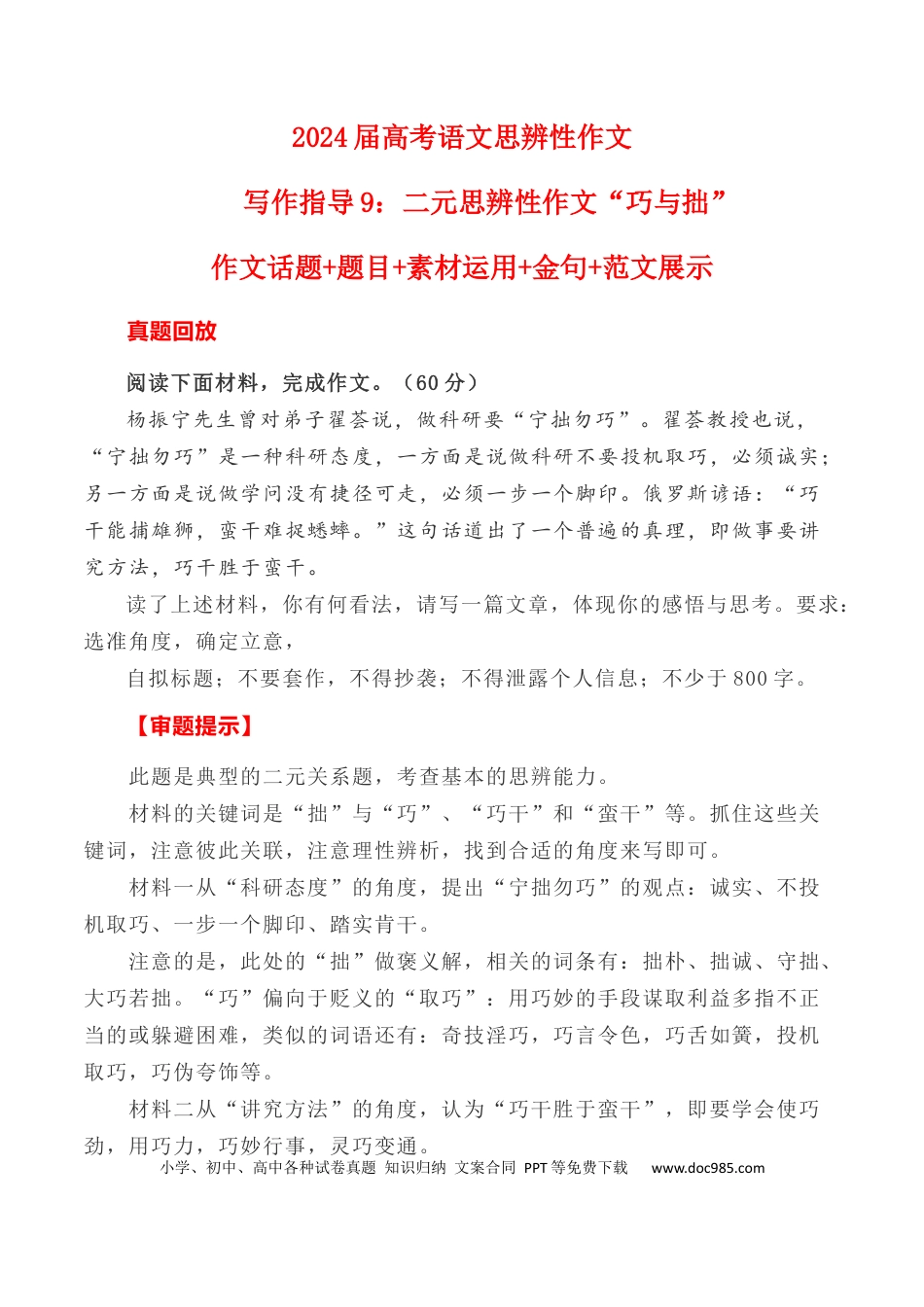 2024届高考语文思辨性作文

写作指导9：二元思辨性作文“巧与拙”

作文话题+题目+素材运用+金句+范文展示

真题回放

阅读下面材料，完成作文。（60分）

杨振宁先生曾对弟子翟荟说，做科研要“宁拙勿巧”。翟荟教授也说，“宁拙勿巧”是一种科研态度，一方面是说做科研不要投机取巧，必须诚实；另一方面是说做学问没有捷径可走，必须一步一个脚印。俄罗斯谚语：“巧干能捕雄狮，蛮干难捉蟋蟀。”这句话道出了一个普遍的真理，即做事要讲究方法，巧干胜于蛮干。

读了上述材料，你有何看法，请写一篇文章，体现你的感悟与思考。要求：选准角度，确定立意，

自拟标题；不要套作，不得抄袭；不得泄露个人信息；不少于800字。

【审题提示】

此题是典型的二元关系题，考查基本的思辨能力。

材料的关键词是“拙”与“巧”、“巧干”和“蛮干”等。抓住这些关键词，注意彼此关联，注意理性辨析，找到合适的角度来写即可。

材料一从“科研态度”的角度，提出“宁拙勿巧”的观点：诚实、不投机取巧、一步一个脚印、踏实肯干。

注意的是，此处的“拙”做褒义解，相关的词条有：拙朴、拙诚、守拙、大巧若拙。“巧”偏向于贬义的“取巧”：用巧妙的手段谋取利益多指不正当的或躲避困难，类似的词语还有：奇技淫巧，巧言令色，巧舌如簧，投机取巧，巧伪夸饰等。

材料二从“讲究方法”的角度，认为“巧干胜于蛮干”，即要学会使巧劲，用巧力，巧妙行事，灵巧变通。

小学、初中、高中各种试卷真题 知识归纳 文案合同 PPT等免费下载 www.doc985.com